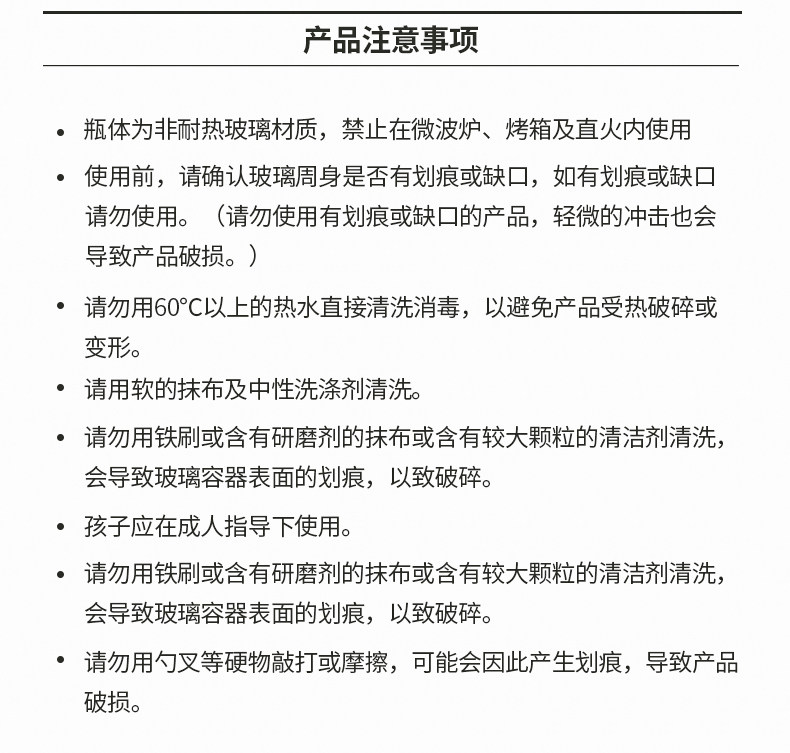 产品注意事项

• 瓶体为非耐热玻璃材质，禁止在微波炉、烤箱及直火内使用

• 使用前，请确认玻璃周身是否有划痕或缺口，如有划痕或缺口请勿使用。（请勿使用有划痕或缺口的产品，轻微的冲击也会导致产品破损。）

• 请勿用60°C以上的热水直接清洗消毒，以避免产品受热破碎或变形。

• 请用软的抹布及中性洗涤剂清洗。

• 请勿用铁刷或含有研磨剂的抹布或含有较大颗粒的清洁剂清洗，会导致玻璃容器表面的划痕，以致破碎。

• 孩子应在成人指导下使用。

• 请勿用铁刷或含有研磨剂的抹布或含有较大颗粒的清洁剂清洗，会导致玻璃容器表面的划痕，以致破碎。

• 请勿用勺叉等硬物敲打或摩擦，可能会因此产生划痕，导致产品破损。